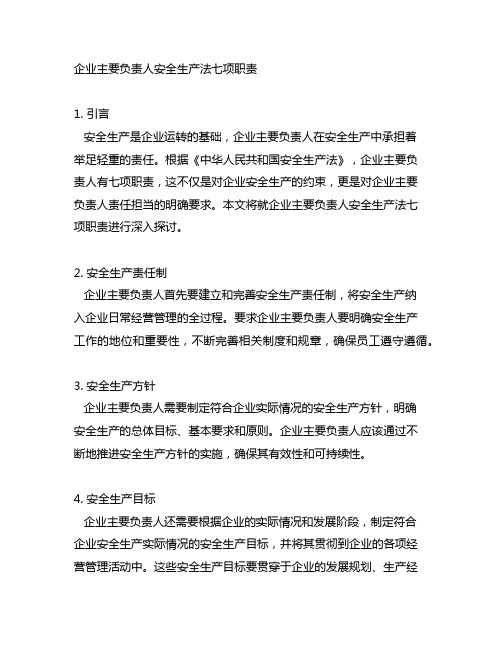 企业主要负责人安全生产法七项职责

1. 引言
安全生产是企业运转的基础，企业主要负责人在安全生产中承担着举足轻重的责任。根据《中华人民共和国安全生产法》，企业主要负责人有七项职责，这不仅是对企业安全生产的约束，更是对企业主要负责人责任担当的明确要求。本文将就企业主要负责人安全生产法七项职责进行深入探讨。

2. 安全生产责任制
企业主要负责人首先要建立和完善安全生产责任制，将安全生产纳入企业日常经营管理的全过程。要求企业主要负责人要明确安全生产工作的地位和重要性，不断完善相关制度和规章，确保员工遵守遵循。

3. 安全生产方针
企业主要负责人需要制定符合企业实际情况的安全生产方针，明确安全生产的总体目标、基本要求和原则。企业主要负责人应该通过不断地推进安全生产方针的实施，确保其有效性和可持续性。

4. 安全生产目标
企业主要负责人还需要根据企业的实际情况和发展阶段，制定符合企业安全生产实际情况的安全生产目标，并将其贯彻到企业的各项经营管理活动中。这些安全生产目标要贯穿于企业的发展规划、生产经